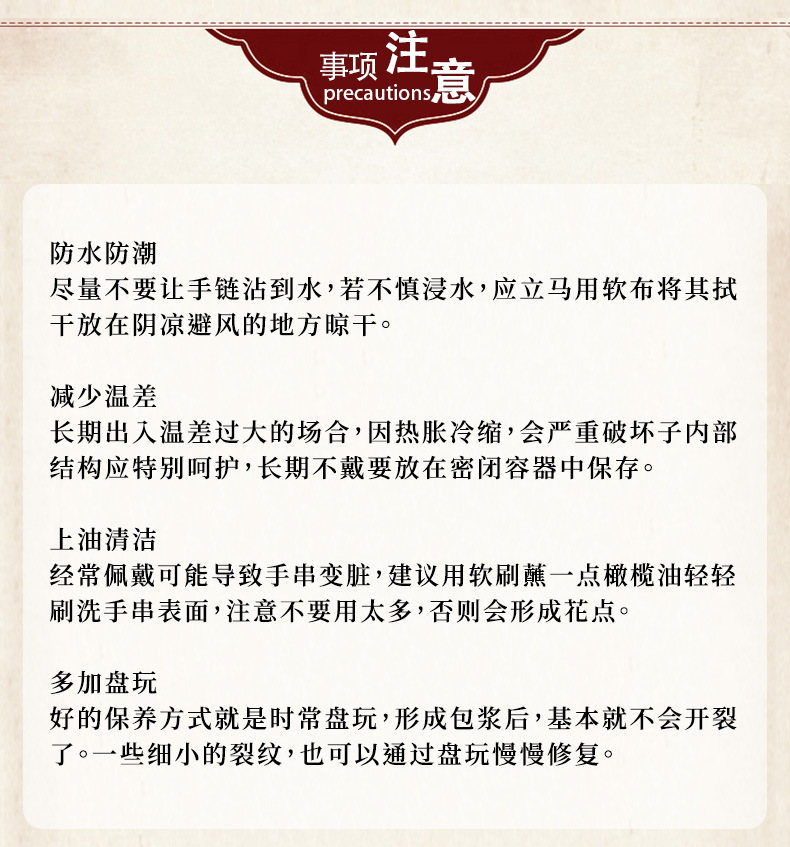 事项注意
precautions

防水防潮
尽量不要让手链沾到水，若不慎浸水，应立马用软布将其拭干放在阴凉避风的地方晾干。

减少温差
长期出入温差过大的场合，因热胀冷缩，会严重破坏子内部结构应特别呵护，长期不戴要放在密闭容器中保存。

上油清洁
经常佩戴可能导致手串变脏，建议用软刷蘸一点橄榄油轻轻刷洗手串表面，注意不要用太多，否则会形成花点。

多加盘玩
好的保养方式就是时常盘玩，形成包浆后，基本就不会开裂了。一些细小的裂纹，也可以通过盘玩慢慢修复。